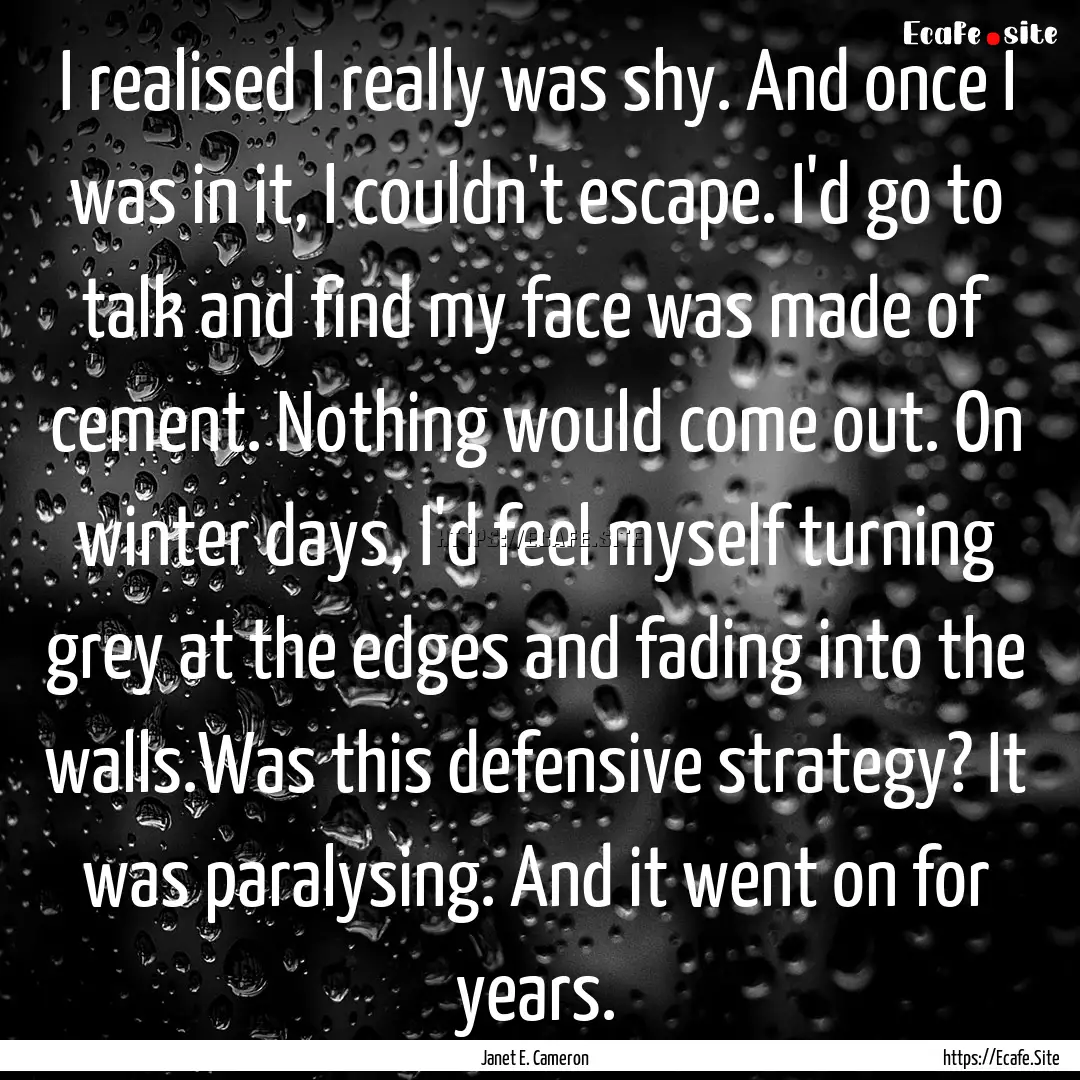 Ecafe.site

I realised I really was shy. And once I was in it, I couldn't escape. I'd go to talk and find my face was made of cement. Nothing would come out. On winter days, I'd feel myself turning grey at the edges and fading into the walls.Was this defensive strategy? It was paralysing. And it went on for years.

HTTPS://ECAFE.SITE

Janet E. Cameron

https://Ecafe.Site